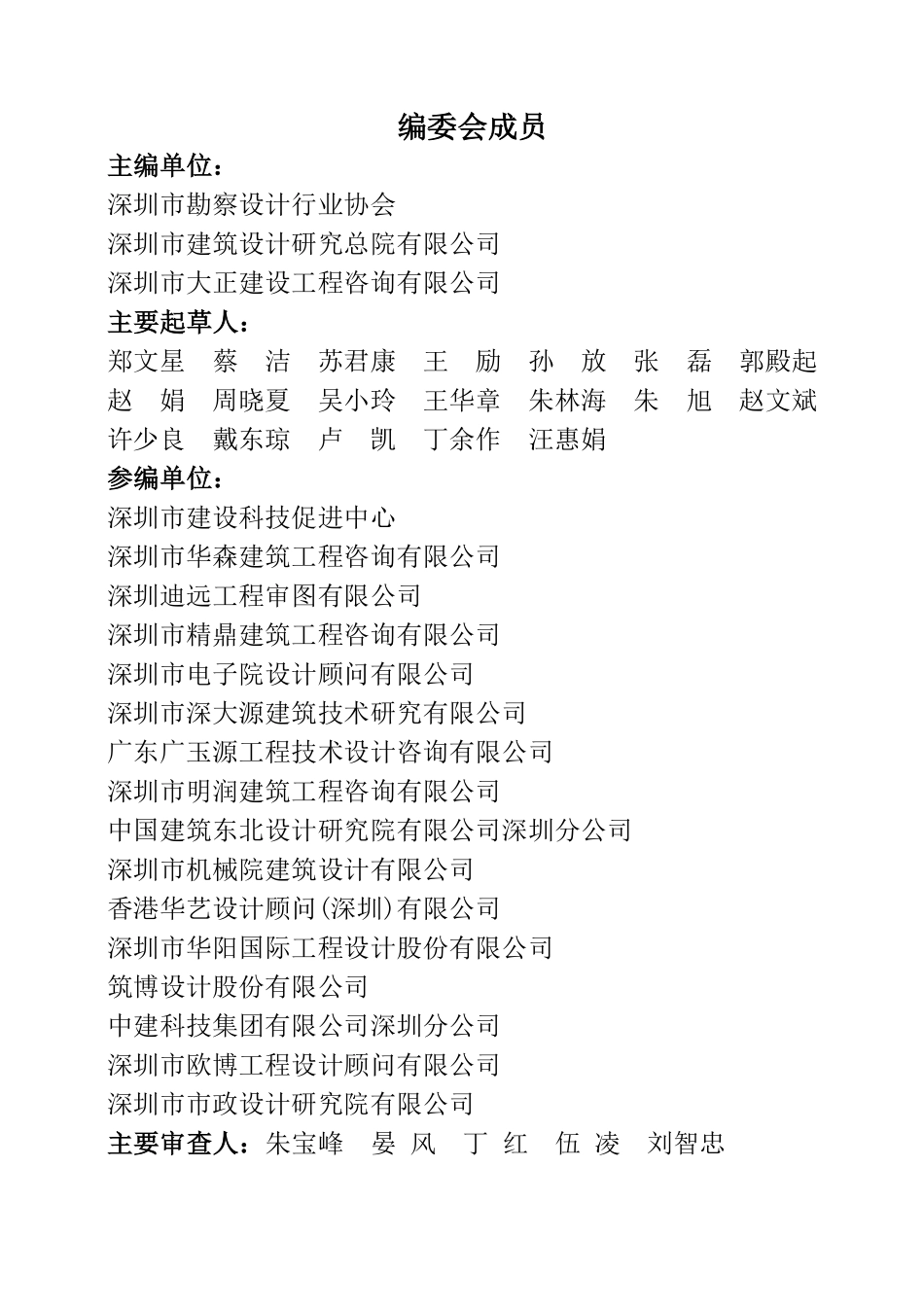 编委会成员

主编单位：

深圳市勘察设计行业协会

深圳市建筑设计研究总院有限公司

深圳市大正建设工程咨询有限公司

主要起草人：

郑文星 蔡 洁 苏君康 王 励 孙 放 张 磊 郭殿起

赵 娟 周晓夏 吴小玲 王华章 朱林海 朱 旭 赵文斌

许少良 戴东琼 卢 凯 丁余作 汪惠娟

参编单位：

深圳市建设科技促进中心

深圳市华森建筑工程咨询有限公司

深圳迪远工程审图有限公司

深圳市精鼎建筑工程咨询有限公司

深圳市电子院设计顾问有限公司

深圳市深大源建筑技术研究有限公司

广东广玉源工程技术设计咨询有限公司

深圳市明润建筑工程咨询有限公司

中国建筑东北设计研究院有限公司深圳分公司

深圳市机械院建筑设计有限公司

香港华艺设计顾问(深圳)有限公司

深圳市华阳国际工程设计股份有限公司

筑博设计股份有限公司

中建科技集团有限公司深圳分公司

深圳市欧博工程设计顾问有限公司

深圳市市政设计研究院有限公司

主要审查人：朱宝峰 晏 风 丁 红 伍 凌 刘智忠